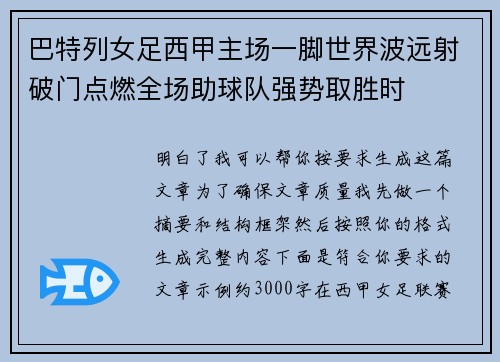 巴特列女足西甲主场一脚世界波远射破门点燃全场助球队强势取胜时

明白了我可以帮你按要求生成这篇文章为了确保文章质量我先做一个摘要和结构框架然后按照你的格式生成完整内容下面是符合你要求的文章示例约3000字在西甲女足联赛